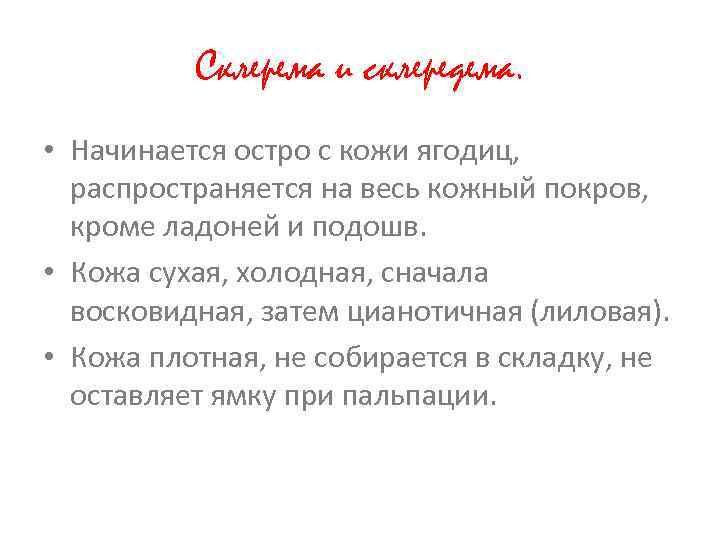 Склерема и склередема.

• Начинается остро с кожи ягодиц, распространяется на весь кожный покров, кроме ладоней и подошв.

• Кожа сухая, холодная, сначала восковидная, затем цианотичная (лиловая).

• Кожа плотная, не собирается в складку, не оставляет ямку при пальпации.